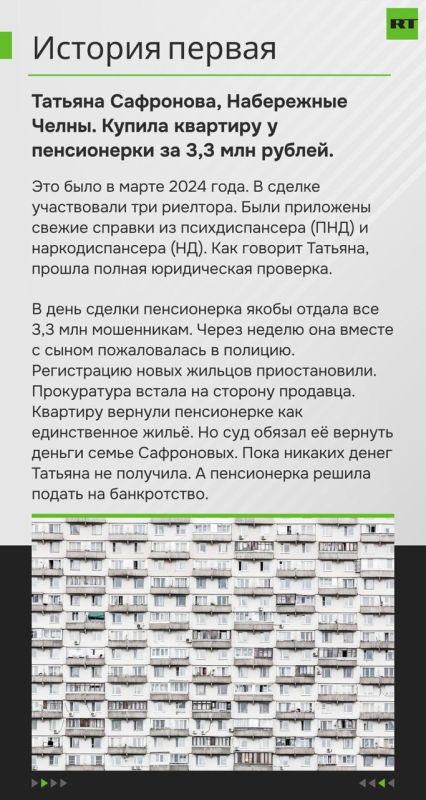 RT

История первая

Татьяна Сафронова, Набережные Челны. Купила квартиру у пенсионерки за 3,3 млн рублей.

Это было в марте 2024 года. В сделке участвовали три риелтора. Были приложены свежие справки из психдиспансера (ПНД) и наркодиспансера (НД). Как говорит Татьяна, прошла полная юридическая проверка.

В день сделки пенсионерка якобы отдала все 3,3 млн мошенникам. Через неделю она вместе с сыном пожаловалась в полицию. Регистрацию новых жильцов приостановили. Прокуратура встала на сторону продавца. Квартиру вернули пенсионерке как единственное жильё. Но суд обязал её вернуть деньги семье Сафроновых. Пока никаких денег Татьяна не получила. А пенсионерка решила подать на банкротство.